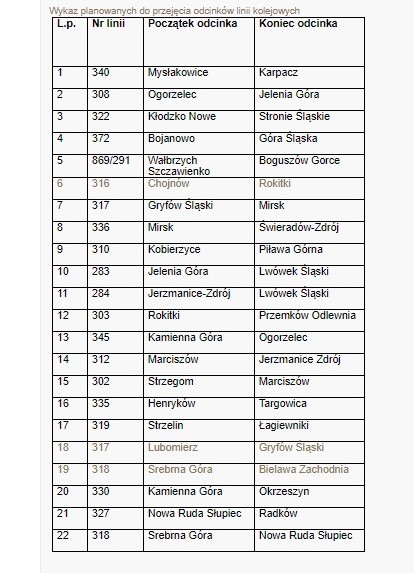 Wykaz planowanych do przejęcia odcinków linii kolejowych

| L.p. | Nr linii | Początek odcinka | Koniec odcinka |
|---|---|---|---|
| 1 | 340 | Mysłakowice | Karpacz |
| 2 | 308 | Ogorzelec | Jelenia Góra |
| 3 | 322 | Kłodzko Nowe | Stronie Śląskie |
| 4 | 372 | Bojanowo | Góra Śląska |
| 5 | 869/291 | Wałbrzych Szczawienko | Boguszów Gorce |
| 6 | 316 | Chojnów | Rokitki |
| 7 | 317 | Gryfów Śląski | Mirsk |
| 8 | 336 | Mirsk | Świeradów-Zdrój |
| 9 | 310 | Kobierzyce | Piława Górna |
| 10 | 283 | Jelenia Góra | Lwówek Śląski |
| 11 | 284 | Jerzmanice-Zdrój | Lwówek Śląski |
| 12 | 303 | Rokitki | Przemków Odlewnia |
| 13 | 345 | Kamienna Góra | Ogorzelec |
| 14 | 312 | Marciszów | Jerzmanice Zdrój |
| 15 | 302 | Strzegom | Marciszów |
| 16 | 335 | Henryków | Targowica |
| 17 | 319 | Strzelin | Łagiewniki |
| 18 | 317 | Lubomierz | Gryfów Śląski |
| 19 | 318 | Srebrna Góra | Bielawa Zachodnia |
| 20 | 330 | Kamienna Góra | Okrzeszyn |
| 21 | 327 | Nowa Ruda Słupiec | Radków |
| 22 | 318 | Srebrna Góra | Nowa Ruda Słupiec |